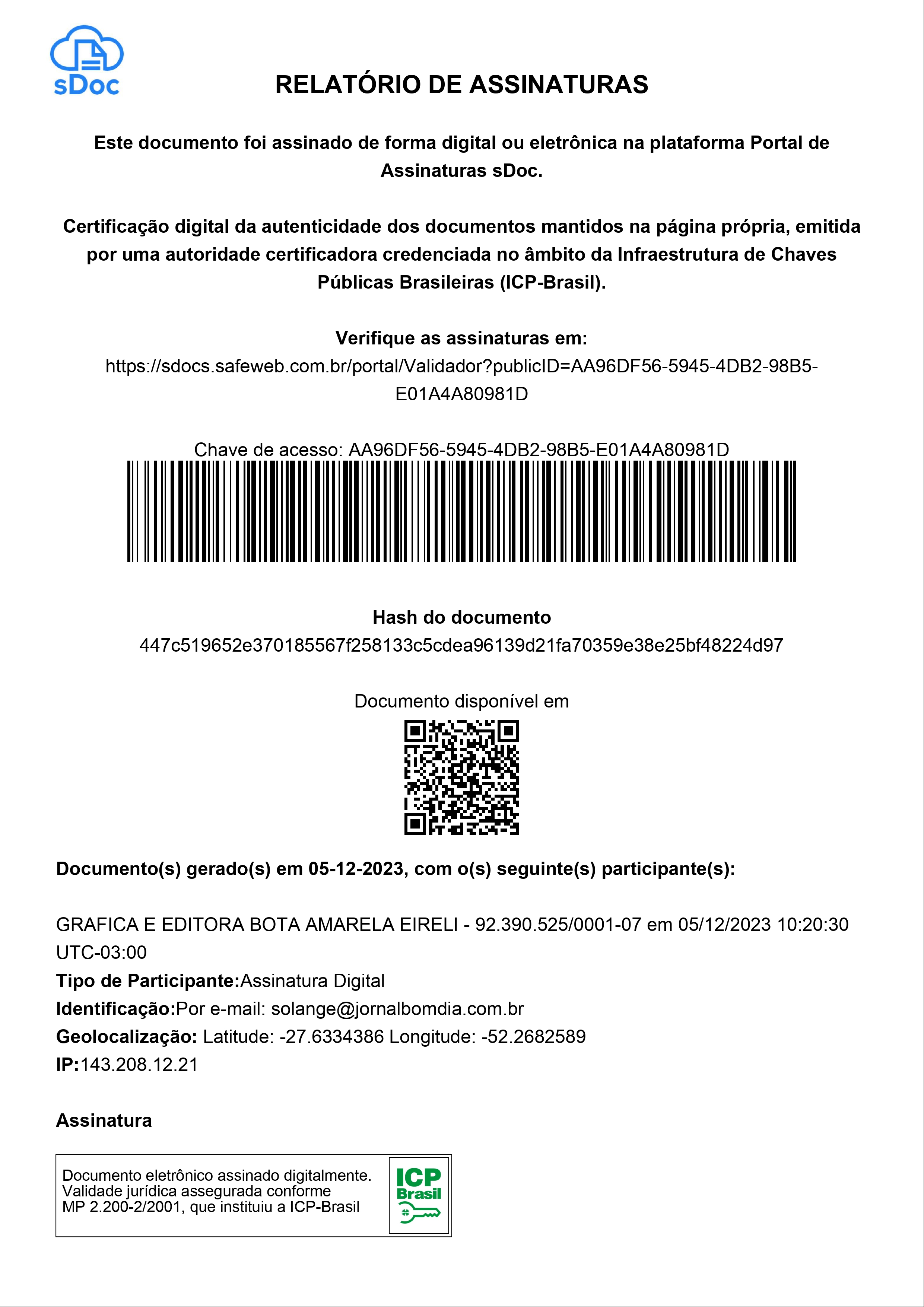 sDoc

RELATÓRIO DE ASSINATURAS

Este documento foi assinado de forma digital ou eletrônica na plataforma Portal de Assinaturas sDoc.

Certificação digital da autenticidade dos documentos mantidos na página própria, emitida por uma autoridade certificadora credenciada no âmbito da Infraestrutura de Chaves Públicas Brasileiras (ICP-Brasil).

Verifique as assinaturas em:
https://sdocs.safeweb.com.br/portal/Validador?publicID=AA96DF56-5945-4DB2-98B5-E01A4A80981D

Chave de acesso: AA96DF56-5945-4DB2-98B5-E01A4A80981D

Hash do documento
447c519652e370185567f258133c5cdea96139d21fa70359e38e25bf48224d97

Documento disponível em

Documento(s) gerado(s) em 05-12-2023, com o(s) seguinte(s) participante(s):

GRAFICA E EDITORA BOTA AMARELA EIRELI - 92.390.525/0001-07 em 05/12/2023 10:20:30 UTC-03:00
Tipo de Participante:Assinatura Digital
Identificação:Por e-mail: solange@jornalbomdia.com.br
Geolocalização: Latitude: -27.6334386 Longitude: -52.2682589
IP:143.208.12.21

Assinatura

Documento eletrônico assinado digitalmente.
Validade jurídica assegurada conforme
MP 2.200-2/2001, que instituiu a ICP-Brasil

ICP
Brasil